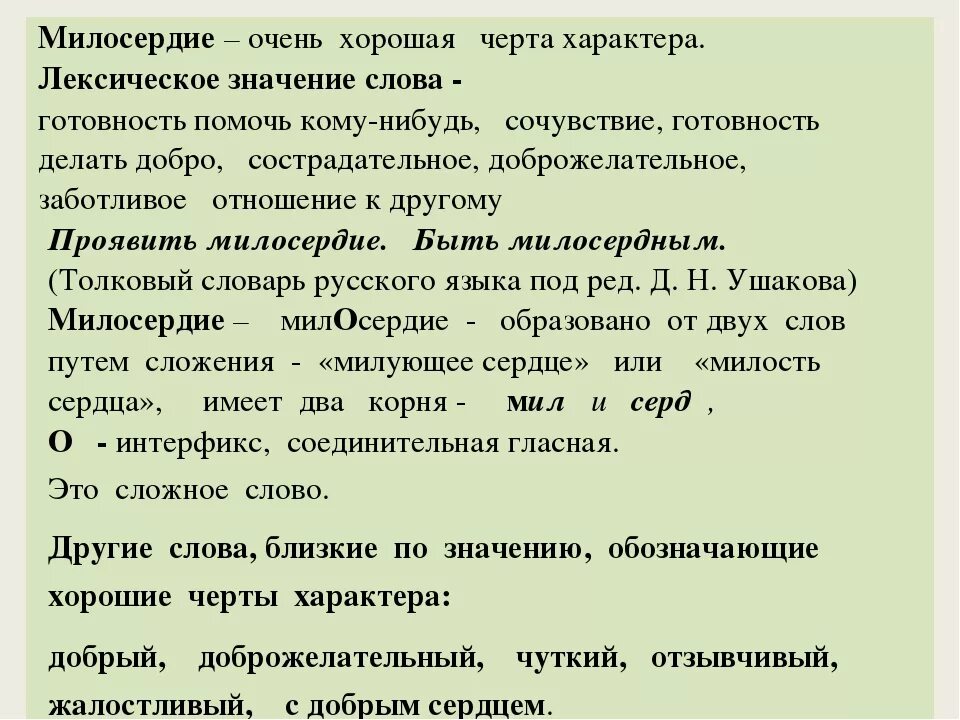 Милосердие – очень хорошая черта характера.
Лексическое значение слова - готовность помочь кому-нибудь, сочувствие, готовность делать добро, сострадательное, доброжелательное, заботливое отношение к другому
Проявить милосердие. Быть милосердным.
(Толковый словарь русского языка под ред. Д. Н. Ушакова)
Милосердие – милОсердие - образовано от двух слов путем сложения - «милующее сердце» или «милость сердца», имеет два корня - мил и серд ,
О - интерфикс, соединительная гласная.
Это сложное слово.

Другие слова, близкие по значению, обозначающие хорошие черты характера:

добрый, доброжелательный, чуткий, отзывчивый, жалостливый, с добрым сердцем.